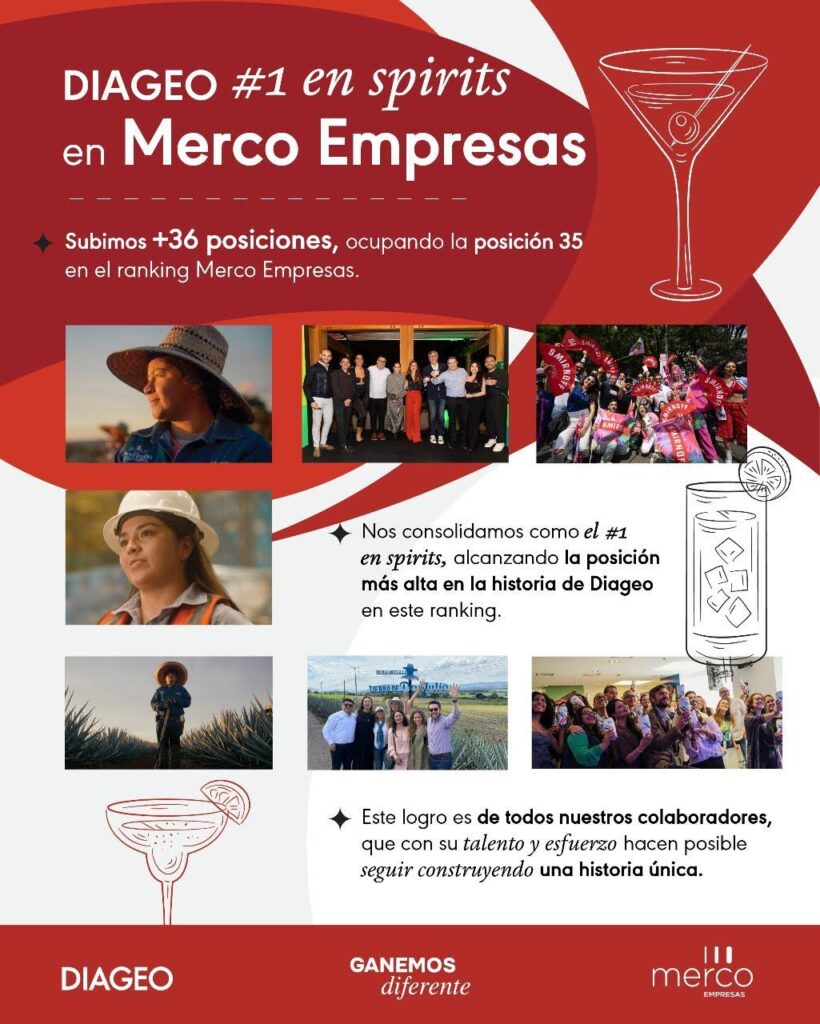 DIAGEO #1 en spirits en Merco Empresas

Subimos +36 posiciones, ocupando la posición 35 en el ranking Merco Empresas.

Nos consolidamos como el #1 en spirits, alcanzando la posición más alta en la historia de Diageo en este ranking.

Este logro es de todos nuestros colaboradores, que con su talento y esfuerzo hacen posible seguir construyendo una historia única.

DIAGEO

GANEMOS
diferente

merco
EMPRESAS